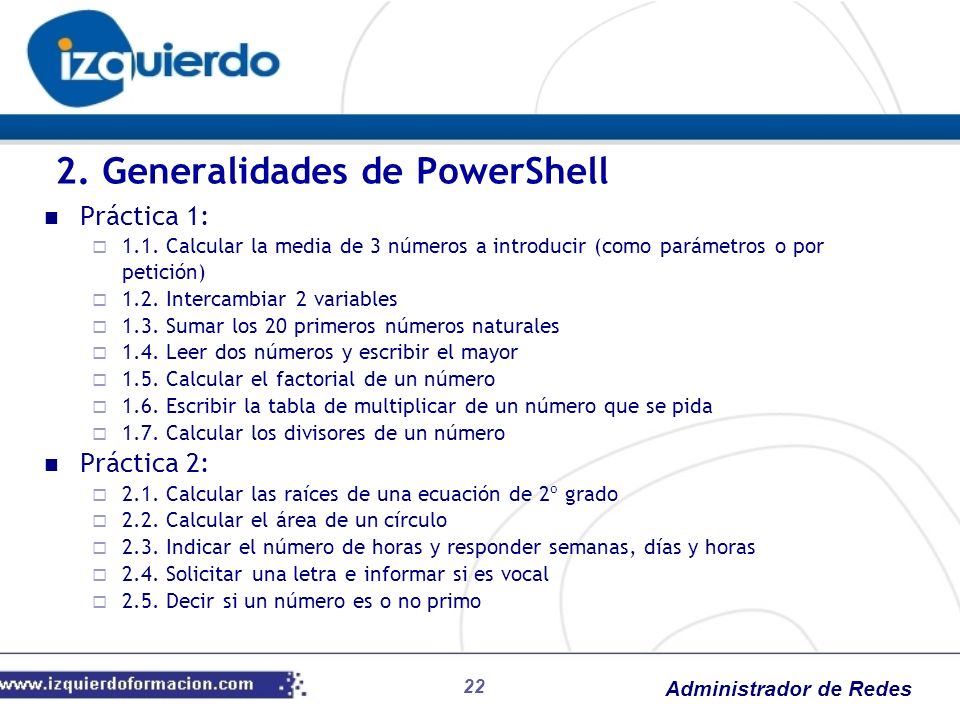 izquierdo

2. Generalidades de PowerShell

Práctica 1:
1.1. Calcular la media de 3 números a introducir (como parámetros o por petición)
1.2. Intercambiar 2 variables
1.3. Sumar los 20 primeros números naturales
1.4. Leer dos números y escribir el mayor
1.5. Calcular el factorial de un número
1.6. Escribir la tabla de multiplicar de un número que se pida
1.7. Calcular los divisores de un número

Práctica 2:
2.1. Calcular las raíces de una ecuación de 2º grado
2.2. Calcular el área de un círculo
2.3. Indicar el número de horas y responder semanas, días y horas
2.4. Solicitar una letra e informar si es vocal
2.5. Decir si un número es o no primo

www.izquierdoformacion.com
22
Administrador de Redes